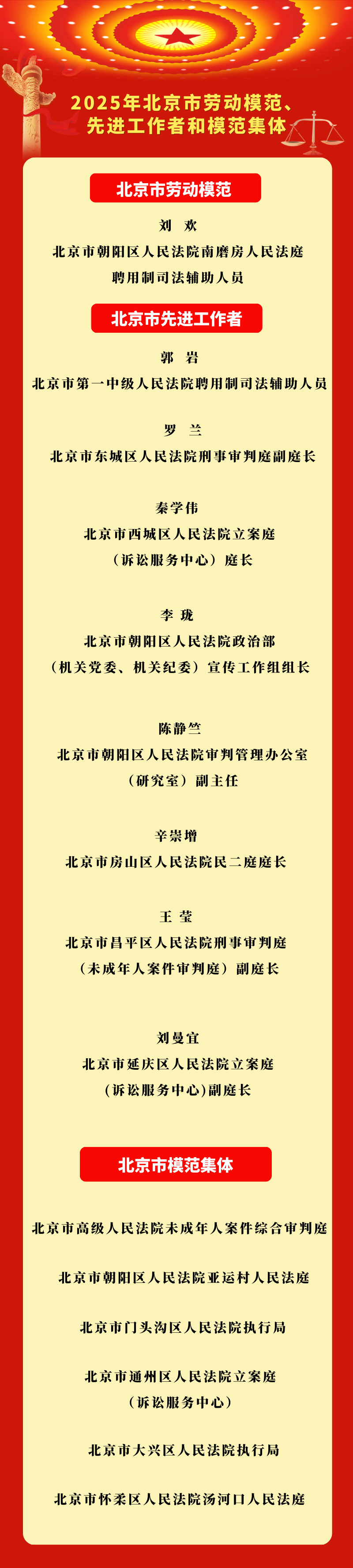 2025年北京市劳动模范、
先进工作者和模范集体

北京市劳动模范

刘 欢
北京市朝阳区人民法院南磨房人民法庭
聘用制司法辅助人员

北京市先进工作者

郭 岩
北京市第一中级人民法院聘用制司法辅助人员

罗 兰
北京市东城区人民法院刑事审判庭副庭长

秦学伟
北京市西城区人民法院立案庭
（诉讼服务中心）庭长

李 珑
北京市朝阳区人民法院政治部
（机关党委、机关纪委）宣传工作组组长

陈静竺
北京市朝阳区人民法院审判管理办公室
（研究室）副主任

辛崇增
北京市房山区人民法院民二庭庭长

王 莹
北京市昌平区人民法院刑事审判庭
（未成年人案件审判庭）副庭长

刘曼宜
北京市延庆区人民法院立案庭
（诉讼服务中心）副庭长

北京市模范集体

北京市高级人民法院未成年人案件综合审判庭

北京市朝阳区人民法院亚运村人民法庭

北京市门头沟区人民法院执行局

北京市通州区人民法院立案庭
（诉讼服务中心）

北京市大兴区人民法院执行局

北京市怀柔区人民法院汤河口人民法庭